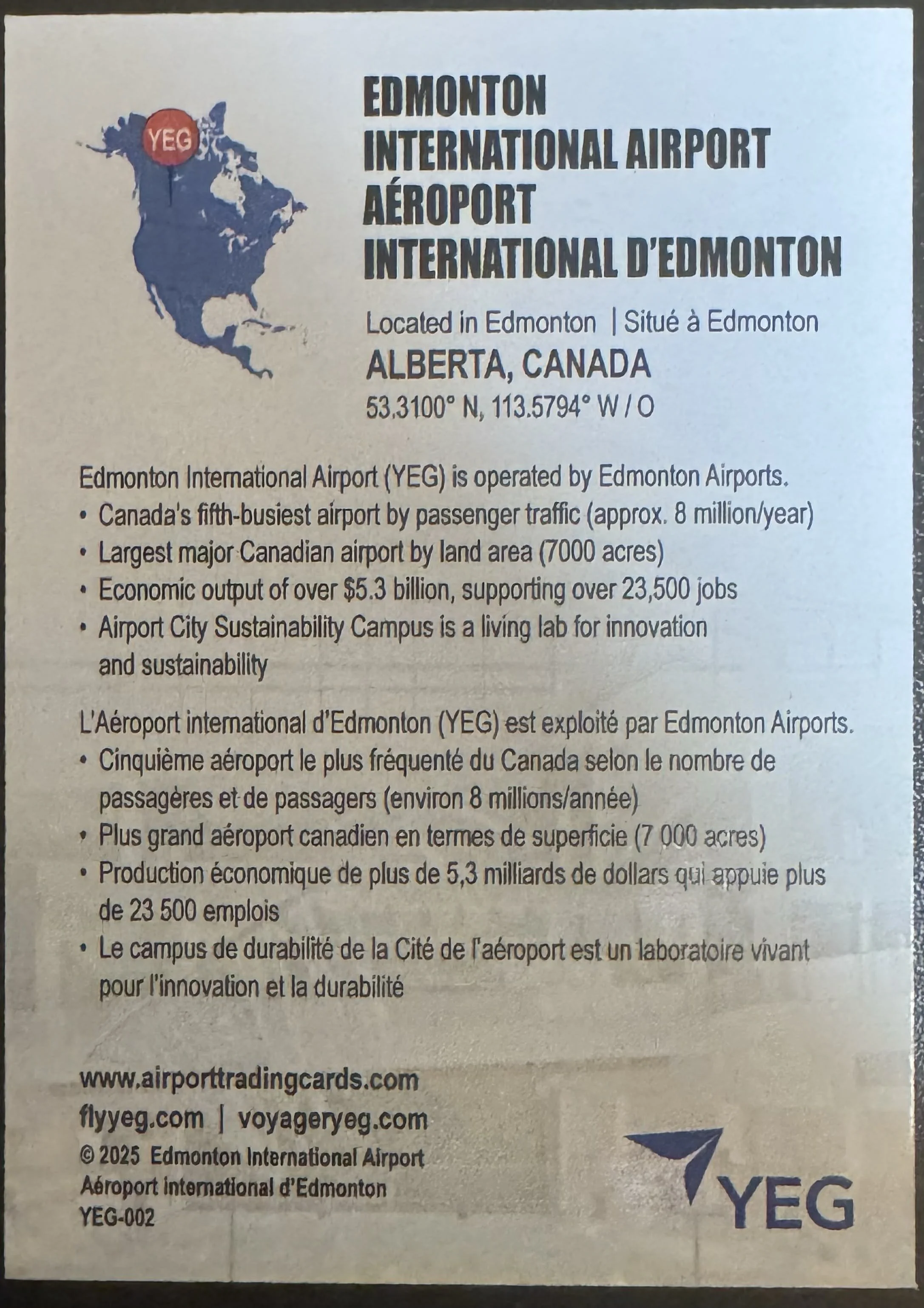 YEG

EDMONTON
INTERNATIONAL AIRPORT
AÉROPORT
INTERNATIONAL D'EDMONTON

Located in Edmonton | Situé à Edmonton
ALBERTA, CANADA
53.3100° N, 113.5794° W / O

Edmonton International Airport (YEG) is operated by Edmonton Airports.
• Canada's fifth-busiest airport by passenger traffic (approx. 8 million/year)
• Largest major Canadian airport by land area (7000 acres)
• Economic output of over $5.3 billion, supporting over 23,500 jobs
• Airport City Sustainability Campus is a living lab for innovation and sustainability

L'Aéroport international d'Edmonton (YEG) est exploité par Edmonton Airports.
• Cinquième aéroport le plus fréquenté du Canada selon le nombre de passagères et de passagers (environ 8 millions/année)
• Plus grand aéroport canadien en termes de superficie (7 000 acres)
• Production économique de plus de 5,3 milliards de dollars qui appuie plus de 23 500 emplois
• Le campus de durabilité de la Cité de l'aéroport est un laboratoire vivant pour l'innovation et la durabilité

www.airporttradingcards.com
flyyeg.com | voyageryeg.com
© 2025 Edmonton International Airport
Aéroport international d'Edmonton
YEG-002

YEG